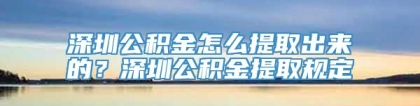 深圳公积金怎么提取出来的？深圳公积金提取规定